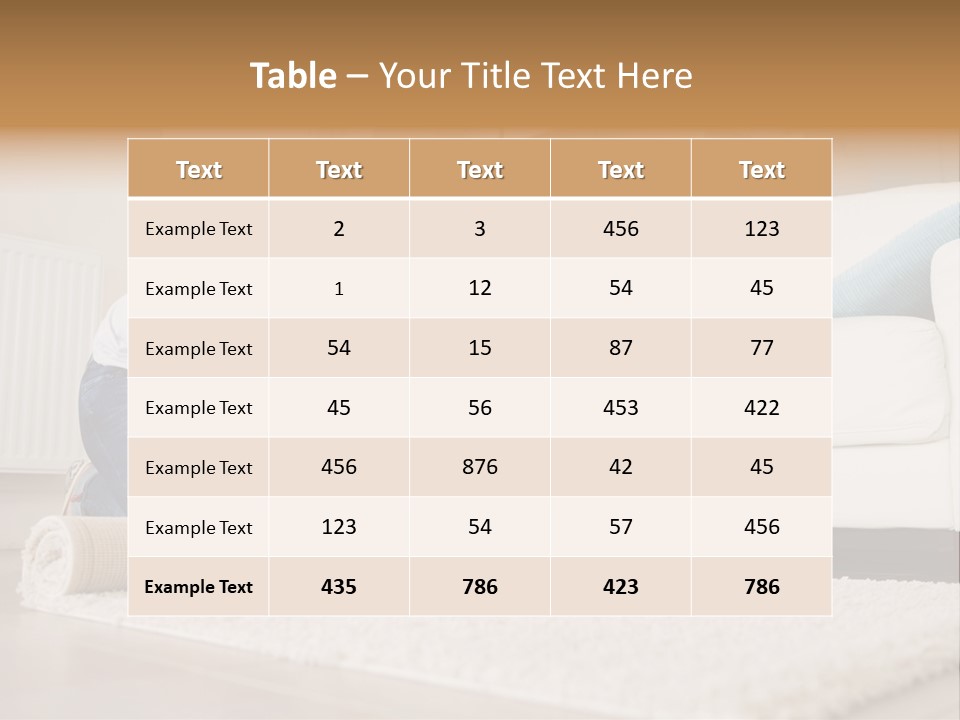 Table – Your Title Text Here

| Text | Text | Text | Text | Text |
|---|---|---|---|---|
| Example Text | 2 | 3 | 456 | 123 |
| Example Text | 1 | 12 | 54 | 45 |
| Example Text | 54 | 15 | 87 | 77 |
| Example Text | 45 | 56 | 453 | 422 |
| Example Text | 456 | 876 | 42 | 45 |
| Example Text | 123 | 54 | 57 | 456 |
| Example Text | 435 | 786 | 423 | 786 |